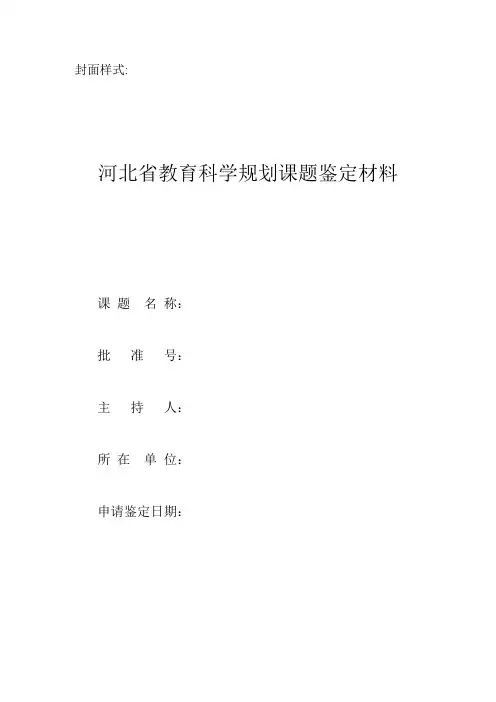 封面样式:

河北省教育科学规划课题鉴定材料

课题名称:

批准号:

主持人:

所在单位:

申请鉴定日期: